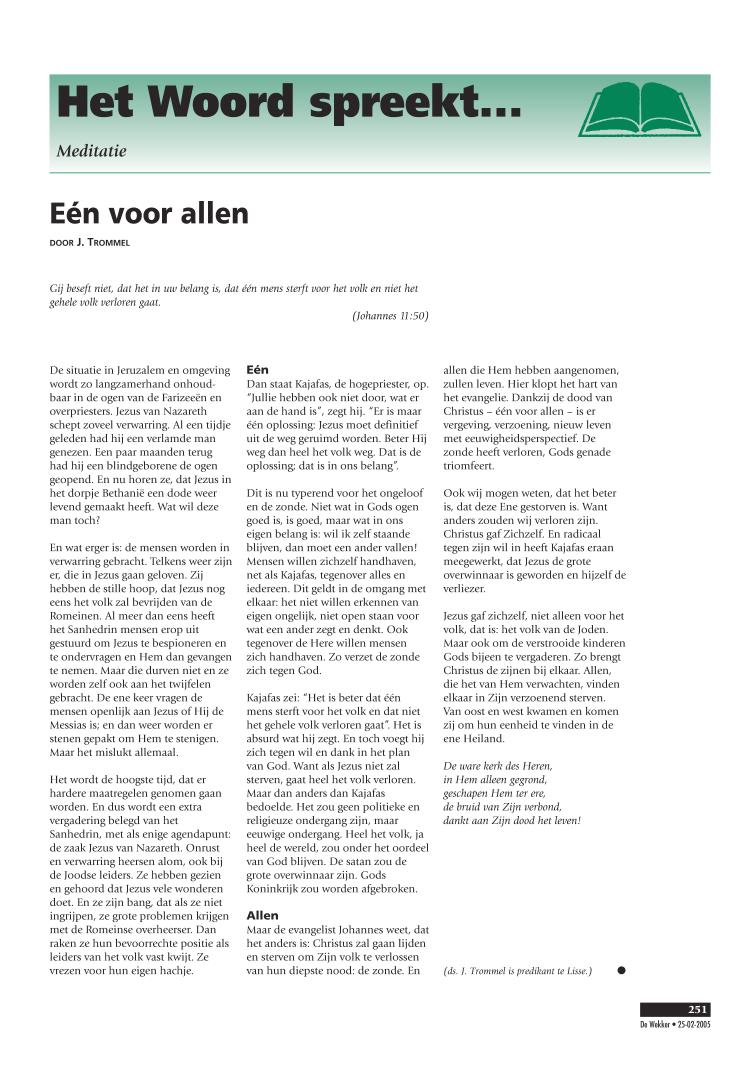 Het Woord spreekt...

Meditatie

Eén voor allen

DOOR J. TROMMEL

Gij beseft niet, dat het in uw belang is, dat één mens sterft voor het volk en niet het gehele volk verloren gaat.

(Johannes 11:50)

De situatie in Jeruzalem en omgeving wordt zo langzamerhand onhoudbaar in de ogen van de Farizeeën en overpriesters. Jezus van Nazareth schept zoveel verwarring. Al een tijdje geleden had hij een verlamde man genezen. Een paar maanden terug had hij een blindgeborene de ogen geopend. En nu horen ze, dat Jezus in het dorpje Bethanië een dode weer levend gemaakt heeft. Wat wil deze man toch?

En wat erger is: de mensen worden in verwarring gebracht. Telkens weer zijn er, die in Jezus gaan geloven. Zij hebben de stille hoop, dat Jezus nog eens het volk zal bevrijden van de Romeinen. Al meer dan eens heeft het Sanhedrin mensen erop uit gestuurd om Jezus te bespioneren en te ondervragen en Hem dan gevangen te nemen. Maar die durven niet en ze worden zelf ook aan het twijfelen gebracht. De ene keer vragen de mensen openlijk aan Jezus of Hij de Messias is; en dan weer worden er stenen gepakt om Hem te stenigen. Maar het mislukt allemaal.

Het wordt de hoogste tijd, dat er hardere maatregelen genomen gaan worden. En dus wordt een extra vergadering belegd van het Sanhedrin, met als enige agendapunt: de zaak Jezus van Nazareth. Onrust en verwarring heersen alom, ook bij de Joodse leiders. Ze hebben gezien en gehoord dat Jezus vele wonderen doet. En ze zijn bang, dat als ze niet ingrijpen, ze grote problemen krijgen met de Romeinse overheerser. Dan raken ze hun bevoorrechte positie als leiders van het volk vast kwijt. Ze vrezen voor hun eigen hachje.

Eén
Dan staat Kajafas, de hogepriester, op. "Jullie hebben ook niet door, wat er aan de hand is", zegt hij. "Er is maar één oplossing: Jezus moet definitief uit de weg geruimd worden. Beter Hij weg dan heel het volk weg. Dat is de oplossing; dat is in ons belang".

Dit is nu typerend voor het ongeloof en de zonde. Niet wat in Gods ogen goed is, is goed, maar wat in ons eigen belang is: wil ik zelf staande blijven, dan moet een ander vallen! Mensen willen zichzelf handhaven, net als Kajafas, tegenover alles en iedereen. Dit geldt in de omgang met elkaar: het niet willen erkennen van eigen ongelijk, niet open staan voor wat een ander zegt en denkt. Ook tegenover de Here willen mensen zich handhaven. Zo verzet de zonde zich tegen God.

Kajafas zei: "Het is beter dat één mens sterft voor het volk en dat niet het gehele volk verloren gaat". Het is absurd wat hij zegt. En toch voegt hij zich tegen wil en dank in het plan van God. Want als Jezus niet zal sterven, gaat heel het volk verloren. Maar dan anders dan Kajafas bedoelde. Het zou geen politieke en religieuze ondergang zijn, maar eeuwige ondergang. Heel het volk, ja heel de wereld, zou onder het oordeel van God blijven. De satan zou de grote overwinnaar zijn. Gods Koninkrijk zou worden afgebroken.

Allen
Maar de evangelist Johannes weet, dat het anders is: Christus zal gaan lijden en sterven om Zijn volk te verlossen van hun diepste nood: de zonde. En allen die Hem hebben aangenomen, zullen leven. Hier klopt het hart van het evangelie. Dankzij de dood van Christus – één voor allen – is er vergeving, verzoening, nieuw leven met eeuwigheidsperspectief. De zonde heeft verloren, Gods genade triomfeert.

Ook wij mogen weten, dat het beter is, dat deze Ene gestorven is. Want anders zouden wij verloren zijn. Christus gaf Zichzelf. En radicaal tegen zijn wil in heeft Kajafas eraan meegewerkt, dat Jezus de grote overwinnaar is geworden en hijzelf de verliezer.

Jezus gaf zichzelf, niet alleen voor het volk, dat is: het volk van de Joden. Maar ook om de verstrooide kinderen Gods bijeen te vergaderen. Zo brengt Christus de zijnen bij elkaar. Allen, die het van Hem verwachten, vinden elkaar in Zijn verzoenend sterven. Van oost en west kwamen en komen zij om hun eenheid te vinden in de ene Heiland.

De ware kerk des Heren,
in Hem alleen gegrond,
geschapen Hem ter ere,
de bruid van Zijn verbond,
dankt aan Zijn dood het leven!

(ds. J. Trommel is predikant te Lisse.)

251
De Wekker • 25-02-2005